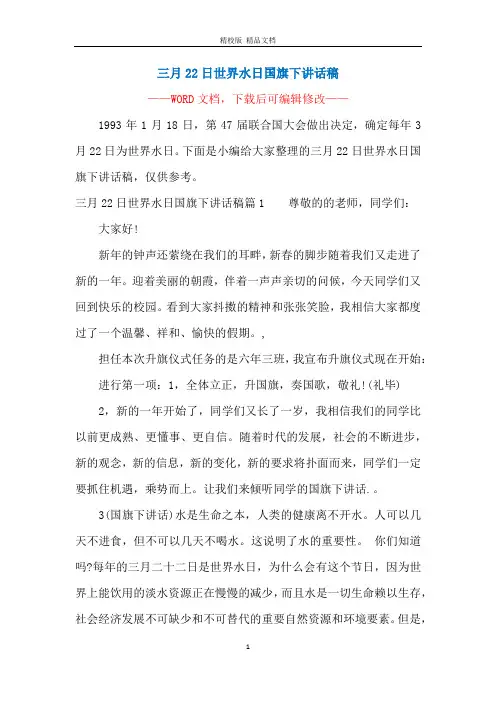 精校版 精品文档

三月22日世界水日国旗下讲话稿

——WORD文档，下载后可编辑修改——

1993年1月18日，第47届联合国大会做出决定，确定每年3月22日为世界水日。下面是小编给大家整理的三月22日世界水日国旗下讲话稿，仅供参考。

三月22日世界水日国旗下讲话稿篇1　　尊敬的的老师，同学们：

大家好!

新年的钟声还萦绕在我们的耳畔，新春的脚步随着我们又走进了新的一年。迎着美丽的朝霞，伴着一声声亲切的问候，今天同学们又回到快乐的校园。看到大家抖擞的精神和张张笑脸，我相信大家都度过了一个温馨、祥和、愉快的假期。，

担任本次升旗仪式任务的是六年三班，我宣布升旗仪式现在开始：

进行第一项：1，全体立正，升国旗，奏国歌，敬礼!(礼毕)

2，新的一年开始了，同学们又长了一岁，我相信我们的同学比以前更成熟、更懂事、更自信。随着时代的发展，社会的不断进步，新的观念，新的信息，新的变化，新的要求将扑面而来，同学们一定要抓住机遇，乘势而上。让我们来倾听同学的国旗下讲话.。

3(国旗下讲话)水是生命之本，人类的健康离不开水。人可以几天不进食，但不可以几天不喝水。这说明了水的重要性。　你们知道吗?每年的三月二十二日是世界水日，为什么会有这个节日，因为世界上能饮用的淡水资源正在慢慢的减少，而且水是一切生命赖以生存，社会经济发展不可缺少和不可替代的重要自然资源和环境要素。但是，

1